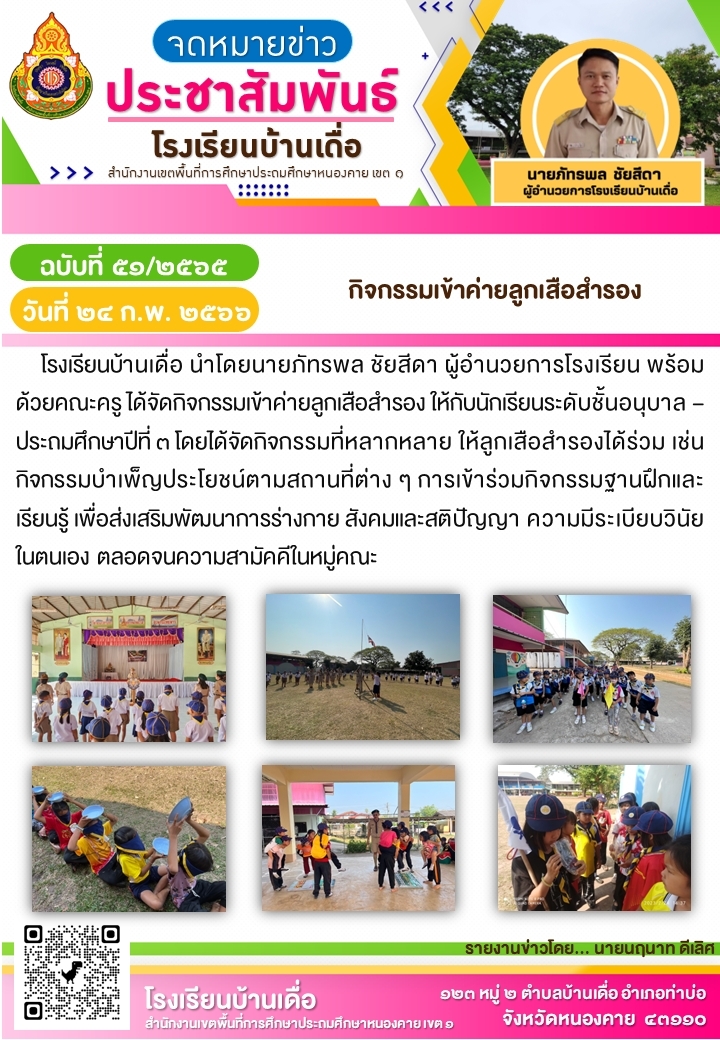 จดหมายข่าว

ประชาสัมพันธ์

โรงเรียนบ้านเดื่อ

สำนักงานเขตพื้นที่การศึกษาประถมศึกษาหนองคาย เขต ๑

นายภัทรพล ชัยสีดา
ผู้อำนวยการโรงเรียนบ้านเดื่อ

ฉบับที่ ๕๑/๒๕๖๕

วันที่ ๒๔ ก.พ. ๒๕๖๖

กิจกรรมเข้าค่ายลูกเสือสำรอง

โรงเรียนบ้านเดื่อ นำโดยนายภัทรพล ชัยสีดา ผู้อำนวยการโรงเรียน พร้อมด้วยคณะครู ได้จัดกิจกรรมเข้าค่ายลูกเสือสำรอง ให้กับนักเรียนระดับชั้นอนุบาล – ประถมศึกษาปีที่ ๓ โดยได้จัดกิจกรรมที่หลากหลาย ให้ลูกเสือสำรองได้ร่วม เช่น กิจกรรมบำเพ็ญประโยชน์ตามสถานที่ต่าง ๆ การเข้าร่วมกิจกรรมฐานฝึกและเรียนรู้ เพื่อส่งเสริมพัฒนาการร่างกาย สังคมและสติปัญญา ความมีระเบียบวินัยในตนเอง ตลอดจนความสามัคคีในหมู่คณะ

รายงานข่าวโดย... นายนฤนาท ดีเลิศ

โรงเรียนบ้านเดื่อ
สำนักงานเขตพื้นที่การศึกษาประถมศึกษาหนองคาย เขต ๑

๑๒๓ หมู่ ๒ ตำบลบ้านเดื่อ อำเภอท่าบ่อ
จังหวัดหนองคาย ๔๓๑๑๐